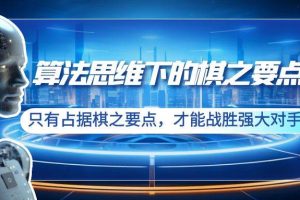 算法思维下的棋之要点

只有占据棋之要点，才能战胜强大对手